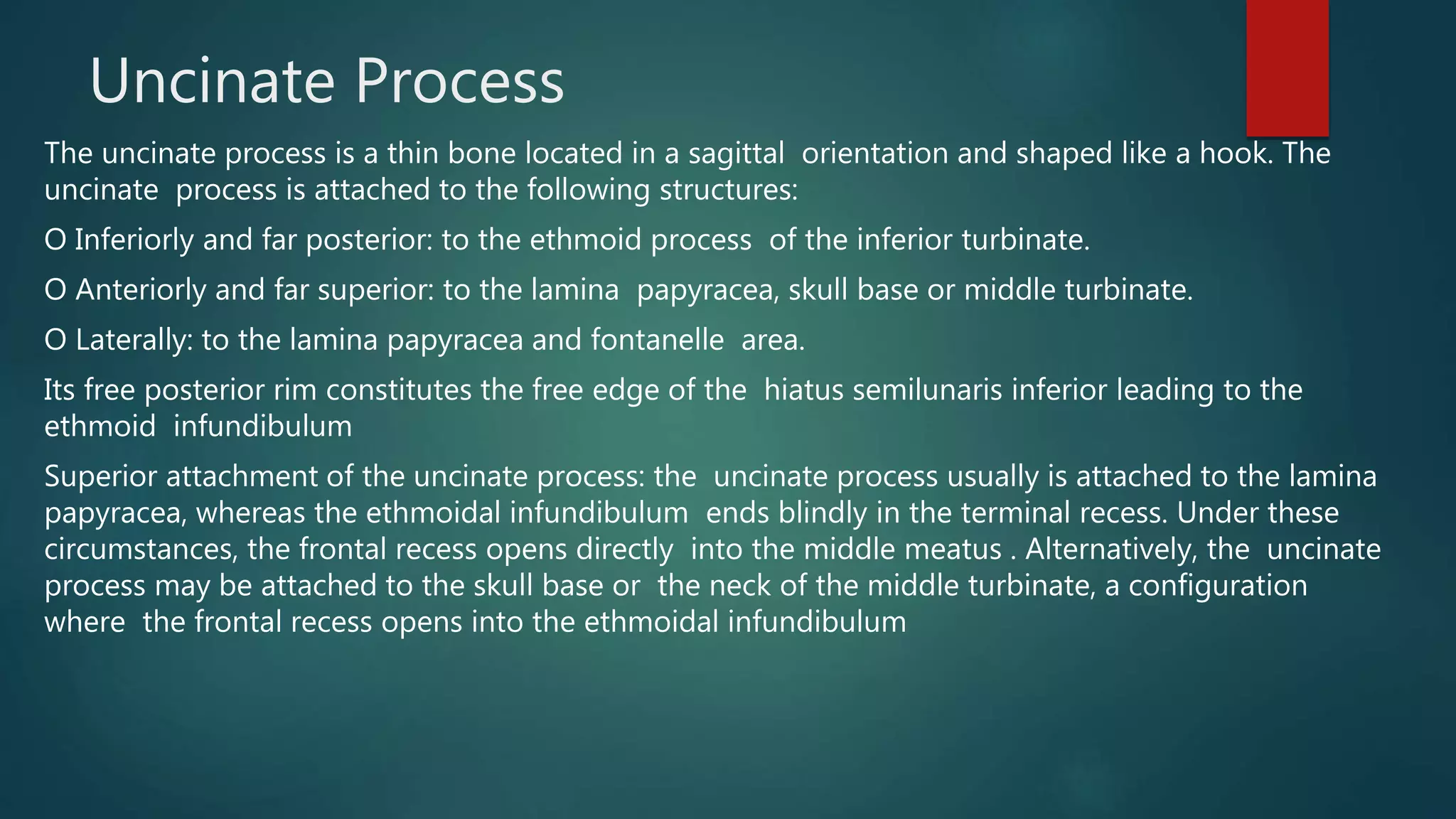 Uncinate Process

The uncinate process is a thin bone located in a sagittal orientation and shaped like a hook. The uncinate process is attached to the following structures:

O Inferiorly and far posterior: to the ethmoid process of the inferior turbinate.

O Anteriorly and far superior: to the lamina papyracea, skull base or middle turbinate.

O Laterally: to the lamina papyracea and fontanelle area.

Its free posterior rim constitutes the free edge of the hiatus semilunaris inferior leading to the ethmoid infundibulum

Superior attachment of the uncinate process: the uncinate process usually is attached to the lamina papyracea, whereas the ethmoidal infundibulum ends blindly in the terminal recess. Under these circumstances, the frontal recess opens directly into the middle meatus . Alternatively, the uncinate process may be attached to the skull base or the neck of the middle turbinate, a configuration where the frontal recess opens into the ethmoidal infundibulum